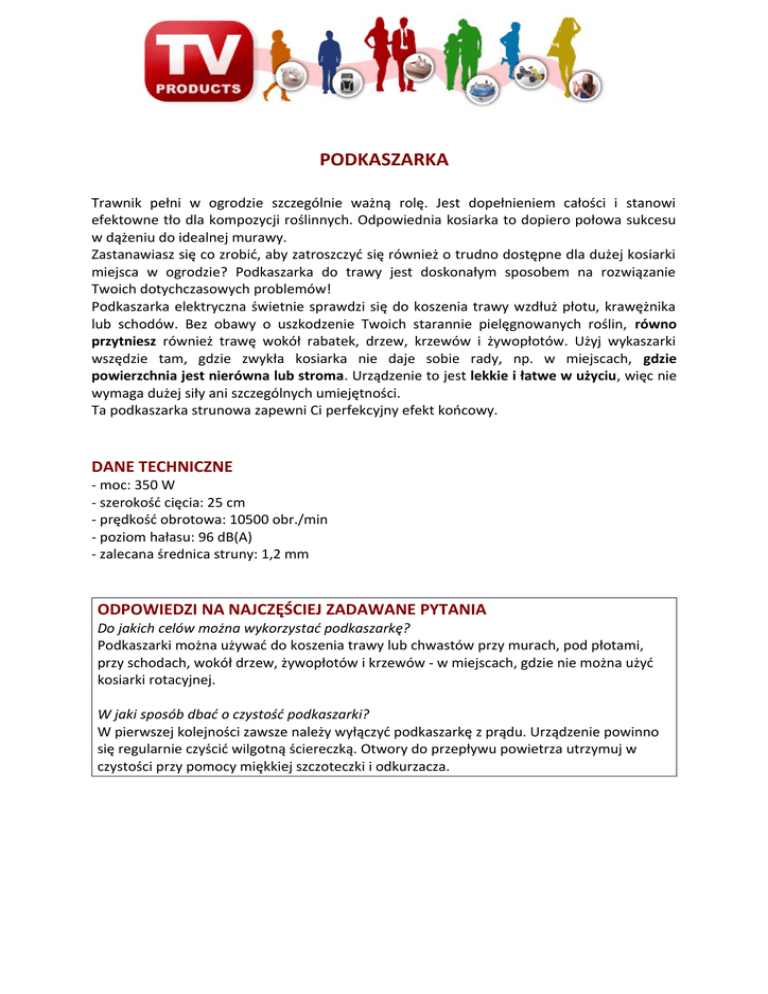 TV
PRODUCTS

PODKASZARKA

Trawnik pełni w ogrodzie szczególnie ważną rolę. Jest dopełnieniem całości i stanowi efektowne tło dla kompozycji roślinnych. Odpowiednia kosiarka to dopiero połowa sukcesu w dążeniu do idealnej murawy.
Zastanawiasz się co zrobić, aby zatroszczyć się również o trudno dostępne dla dużej kosiarki miejsca w ogrodzie? Podkaszarka do trawy jest doskonałym sposobem na rozwiązanie Twoich dotychczasowych problemów!
Podkaszarka elektryczna świetnie sprawdzi się do koszenia trawy wzdłuż płotu, krawężnika lub schodów. Bez obawy o uszkodzenie Twoich starannie pielęgnowanych roślin, równo przytniesz również trawę wokół rabatek, drzew, krzewów i żywopłotów. Użyj wykaszarki wszędzie tam, gdzie zwykła kosiarka nie daje sobie rady, np. w miejscach, gdzie powierzchnia jest nierówna lub stroma. Urządzenie to jest lekkie i łatwe w użyciu, więc nie wymaga dużej siły ani szczególnych umiejętności.
Ta podkaszarka strunowa zapewni Ci perfekcyjny efekt końcowy.

DANE TECHNICZNE
- moc: 350 W
- szerokość cięcia: 25 cm
- prędkość obrotowa: 10500 obr./min
- poziom hałasu: 96 dB(A)
- zalecana średnica struny: 1,2 mm

ODPOWIEDZI NA NAJCZĘŚCIEJ ZADAWANE PYTANIA
Do jakich celów można wykorzystać podkaszarkę?
Podkaszarki można używać do koszenia trawy lub chwastów przy murach, pod płotami, przy schodach, wokół drzew, żywopłotów i krzewów - w miejscach, gdzie nie można użyć kosiarki rotacyjnej.

W jaki sposób dbać o czystość podkaszarki?
W pierwszej kolejności zawsze należy wyłączyć podkaszarkę z prądu. Urządzenie powinno się regularnie czyścić wilgotną ściereczką. Otwory do przepływu powietrza utrzymuj w czystości przy pomocy miękkiej szczoteczki i odkurzacza.